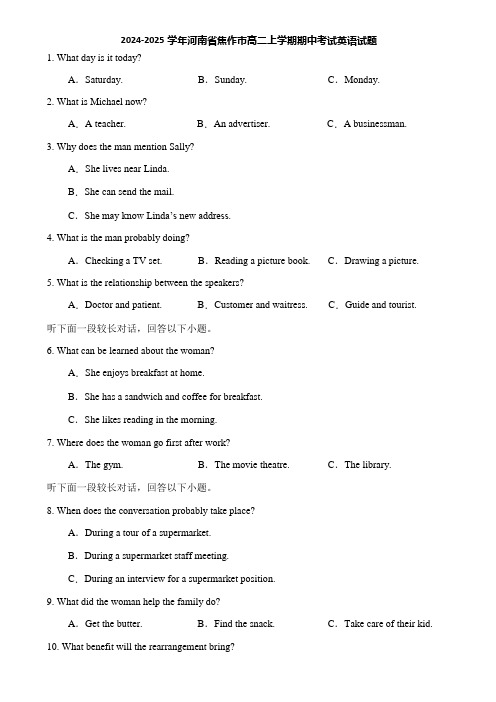 2024-2025 学年河南省焦作市高二上学期期中考试英语试题

1. What day is it today?

A．Saturday. B．Sunday. C．Monday.

2. What is Michael now?

A．A teacher. B．An advertiser. C．A businessman.

3. Why does the man mention Sally?

A．She lives near Linda.

B．She can send the mail.

C．She may know Linda's new address.

4. What is the man probably doing?

A．Checking a TV set. B．Reading a picture book. C．Drawing a picture.

5. What is the relationship between the speakers?

A．Doctor and patient. B．Customer and waitress. C．Guide and tourist.

听下面一段较长对话，回答以下小题。

6. What can be learned about the woman?

A．She enjoys breakfast at home.

B．She has a sandwich and coffee for breakfast.

C．She likes reading in the morning.

7. Where does the woman go first after work?

A．The gym. B．The movie theatre. C．The library.

听下面一段较长对话，回答以下小题。

8. When does the conversation probably take place?

A．During a tour of a supermarket.

B．During a supermarket staff meeting.

C．During an interview for a supermarket position.

9. What did the woman help the family do?

A．Get the butter. B．Find the snack. C．Take care of their kid.

10. What benefit will the rearrangement bring?